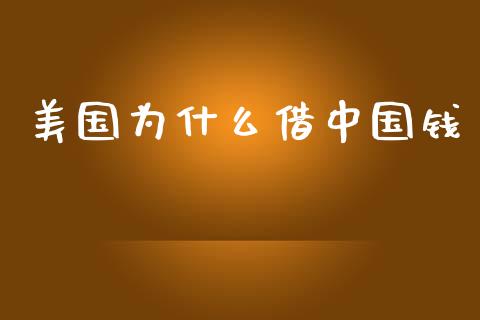 美国为什么借中国钱